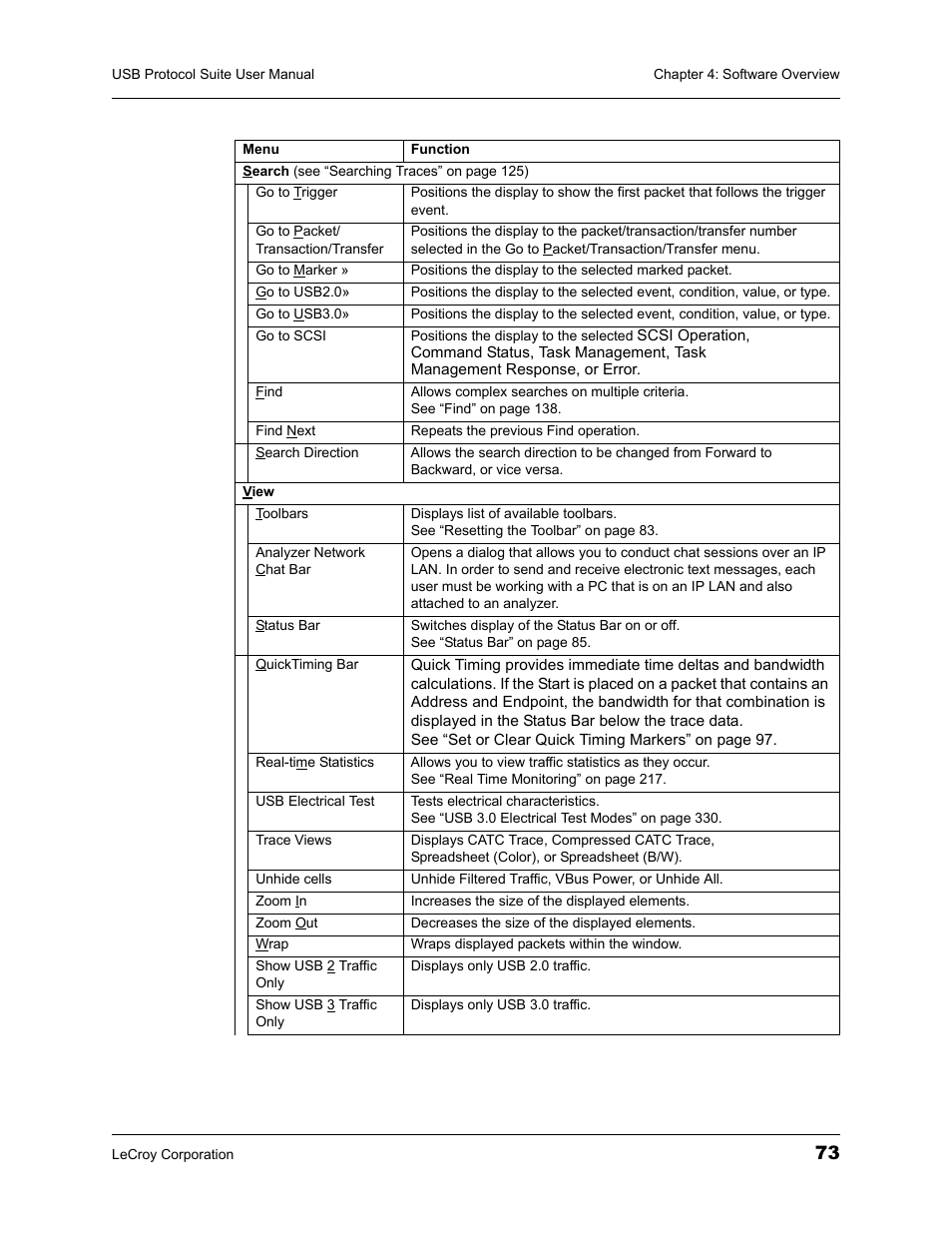 USB Protocol Suite User Manual

Chapter 4: Software Overview

| Menu | Function |
|---|---|
| Search (see “Searching Traces” on page 125) | |
| Go to Trigger | Positions the display to show the first packet that follows the trigger event. |
| Go to Packet/ Transaction/Transfer | Positions the display to the packet/transaction/transfer number selected in the Go to Packet/Transaction/Transfer menu. |
| Go to Marker » | Positions the display to the selected marked packet. |
| Go to USB2.0» | Positions the display to the selected event, condition, value, or type. |
| Go to USB3.0» | Positions the display to the selected event, condition, value, or type. |
| Go to SCSI | Positions the display to the selected SCSI Operation, Command Status, Task Management, Task Management Response, or Error. |
| Find | Allows complex searches on multiple criteria. See “Find” on page 138. |
| Find Next | Repeats the previous Find operation. |
| Search Direction | Allows the search direction to be changed from Forward to Backward, or vice versa. |
| View | |
| Toolbars | Displays list of available toolbars. See “Resetting the Toolbar” on page 83. |
| Analyzer Network Chat Bar | Opens a dialog that allows you to conduct chat sessions over an IP LAN. In order to send and receive electronic text messages, each user must be working with a PC that is on an IP LAN and also attached to an analyzer. |
| Status Bar | Switches display of the Status Bar on or off. See “Status Bar” on page 85. |
| QuickTiming Bar | Quick Timing provides immediate time deltas and bandwidth calculations. If the Start is placed on a packet that contains an Address and Endpoint, the bandwidth for that combination is displayed in the Status Bar below the trace data. See “Set or Clear Quick Timing Markers” on page 97. |
| Real-time Statistics | Allows you to view traffic statistics as they occur. See “Real Time Monitoring” on page 217. |
| USB Electrical Test | Tests electrical characteristics. See “USB 3.0 Electrical Test Modes” on page 330. |
| Trace Views | Displays CATC Trace, Compressed CATC Trace, Spreadsheet (Color), or Spreadsheet (B/W). |
| Unhide cells | Unhide Filtered Traffic, VBus Power, or Unhide All. |
| Zoom In | Increases the size of the displayed elements. |
| Zoom Out | Decreases the size of the displayed elements. |
| Wrap | Wraps displayed packets within the window. |
| Show USB 2 Traffic Only | Displays only USB 2.0 traffic. |
| Show USB 3 Traffic Only | Displays only USB 3.0 traffic. |

LeCroy Corporation

73